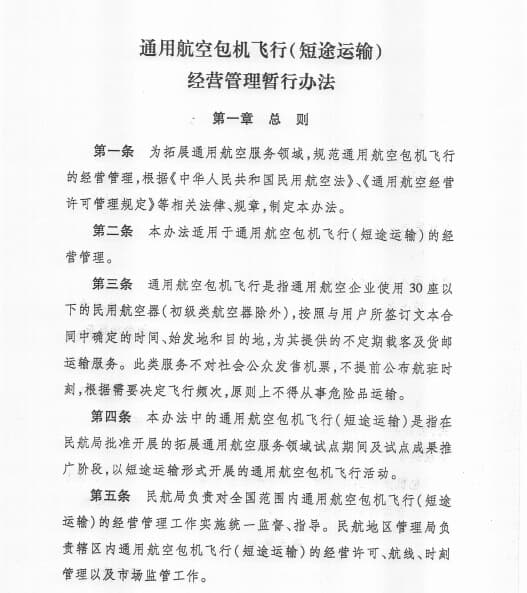 通用航空包机飞行(短途运输)
经营管理暂行办法

第一章 总 则

第一条 为拓展通用航空服务领域,规范通用航空包机飞行的经营管理,根据《中华人民共和国民用航空法》、《通用航空经营许可管理规定》等相关法律、规章,制定本办法。

第二条 本办法适用于通用航空包机飞行(短途运输)的经营管理。

第三条 通用航空包机飞行是指通用航空企业使用30座以下的民用航空器(初级类航空器除外),按照与用户所签订文本合同中确定的时间、始发地和目的地,为其提供的不定期载客及货邮运输服务。此类服务不对社会公众发售机票,不提前公布航班时刻,根据需要决定飞行频次,原则上不得从事危险品运输。

第四条 本办法中的通用航空包机飞行(短途运输)是指在民航局批准开展的拓展通用航空服务领域试点期间及试点成果推广阶段,以短途运输形式开展的通用航空包机飞行活动。

第五条 民航局负责对全国范围内通用航空包机飞行(短途运输)的经营管理工作实施统一监督、指导。民航地区管理局负责辖区内通用航空包机飞行(短途运输)的经营许可、航线、时刻管理以及市场监管工作。